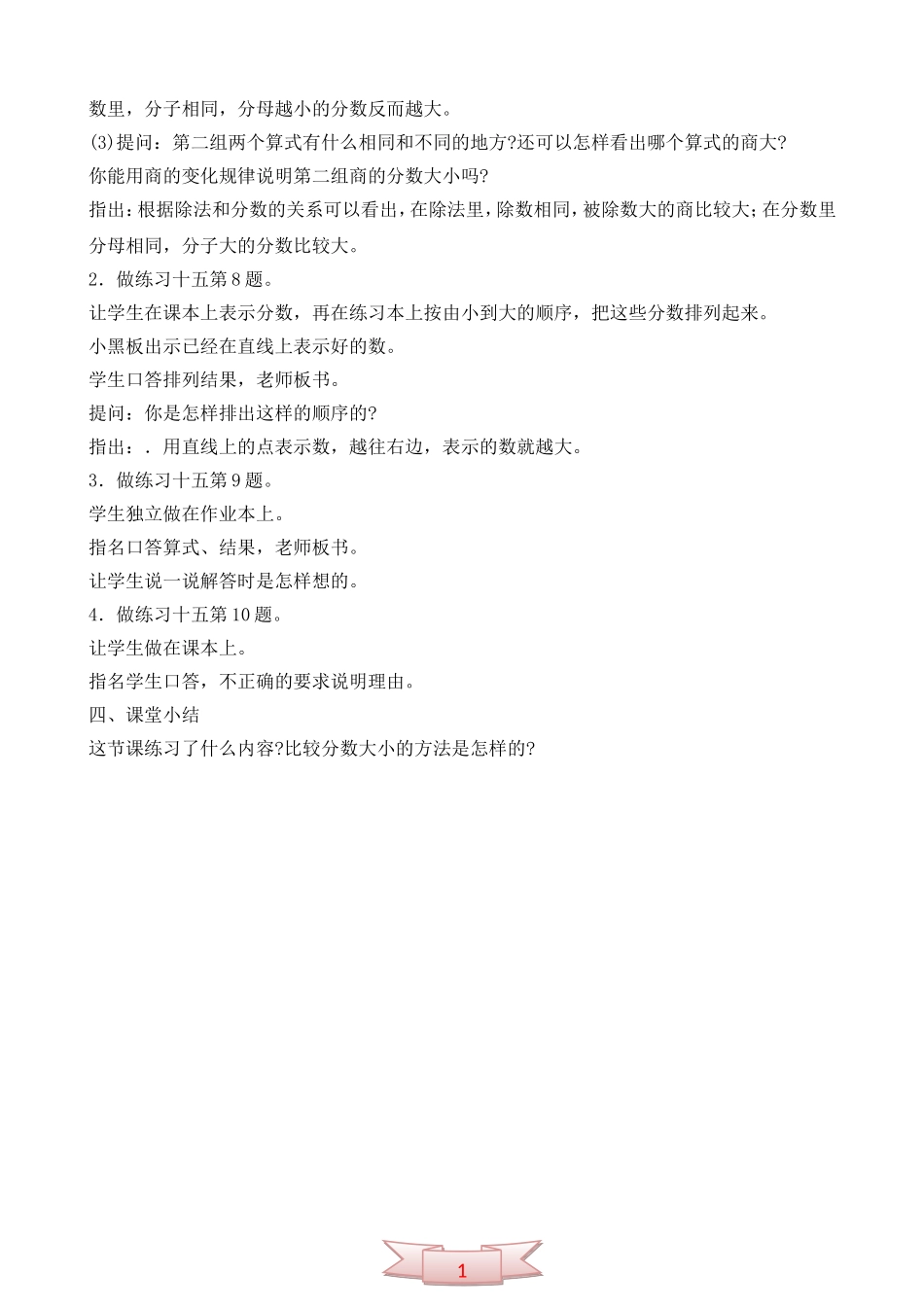 数里，分子相同，分母越小的分数反而越大。

(3)提问：第二组两个算式有什么相同和不同的地方?还可以怎样看出哪个算式的商大?

你能用商的变化规律说明第二组商的分数大小吗?

指出：根据除法和分数的关系可以看出，在除法里，除数相同，被除数大的商比较大；在分数里分母相同，分子大的分数比较大。

2．做练习十五第8题。

让学生在课本上表示分数，再在练习本上按由小到大的顺序，把这些分数排列起来。

小黑板出示已经在直线上表示好的数。

学生口答排列结果，老师板书。

提问：你是怎样排出这样的顺序的?

指出：．用直线上的点表示数，越往右边，表示的数就越大。

3．做练习十五第9题。

学生独立做在作业本上。

指名口答算式、结果，老师板书。

让学生说一说解答时是怎样想的。

4．做练习十五第10题。

让学生做在课本上。

指名学生口答，不正确的要求说明理由。

四、课堂小结

这节课练习了什么内容?比较分数大小的方法是怎样的?

1